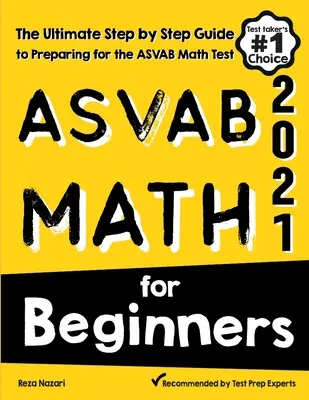 The Ultimate Step by Step Guide to Preparing for the ASVAB Math Test

Test taker's #1 Choice

ASVAB MATH

2021

for Beginners

Reza Nazari

Recommended by Test Prep Experts